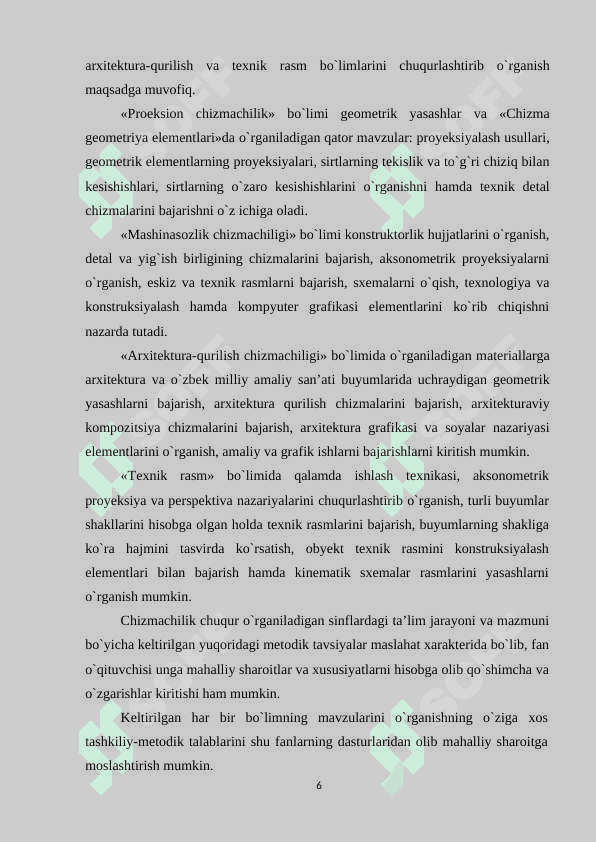 arxitektura-qurilish va texnik rasm bo`limlarini chuqurlashtirib o`rganish maqsadga muvofiq.

«Proeksion chizmachilik» bo`limi geometrik yasashlar va «Chizma geometriya elementlari»da o`rganiladigan qator mavzular: proyeksiyalash usullari, geometrik elementlarning proyeksiyalari, sirtlarning tekislik va to`g`ri chiziq bilan kesishishlari, sirtlarning o`zaro kesishishlarini o`rganishni hamda texnik detal chizmalarini bajarishni o`z ichiga oladi.

«Mashinasozlik chizmachiligi» bo`limi konstruktorlik hujjatlarini o`rganish, detal va yig`ish birligining chizmalarini bajarish, aksonometrik proyeksiyalarni o`rganish, eskiz va texnik rasmlarni bajarish, sxemalarni o`qish, texnologiya va konstruksiyalash hamda kompyuter grafikasi elementlarini ko`rib chiqishni nazarda tutadi.

«Arxitektura-qurilish chizmachiligi» bo`limida o`rganiladigan materiallarga arxitektura va o`zbek milliy amaliy san’ati buyumlarida uchraydigan geometrik yasashlarni bajarish, arxitektura qurilish chizmalarini bajarish, arxitekturaviy kompozitsiya chizmalarini bajarish, arxitektura grafikasi va soyalar nazariyasi elementlarini o`rganish, amaliy va grafik ishlarni bajarishlarni kiritish mumkin.

«Texnik rasm» bo`limida qalamda ishlash texnikasi, aksonometrik proyeksiya va perspektiva nazariyalarini chuqurlashtirib o`rganish, turli buyumlar shakllarini hisobga olgan holda texnik rasmlarini bajarish, buyumlarning shakliga ko`ra hajmini tasvirda ko`rsatish, obyekt texnik rasmini konstruksiyalash elementlari bilan bajarish hamda kinematik sxemalar rasmlarini yasashlarni o`rganish mumkin.

Chizmachilik chuqur o`rganiladigan sinflardagi ta’lim jarayoni va mazmuni bo`yicha keltirilgan yuqoridagi metodik tavsiyalar maslahat xarakterida bo`lib, fan o`qituvchisi unga mahalliy sharoitlar va xususiyatlarni hisobga olib qo`shimcha va o`zgarishlar kiritishi ham mumkin.

Keltirilgan har bir bo`limning mavzularini o`rganishning o`ziga xos tashkiliy-metodik talablarini shu fanlarning dasturlaridan olib mahalliy sharoitga moslashtirish mumkin.

6